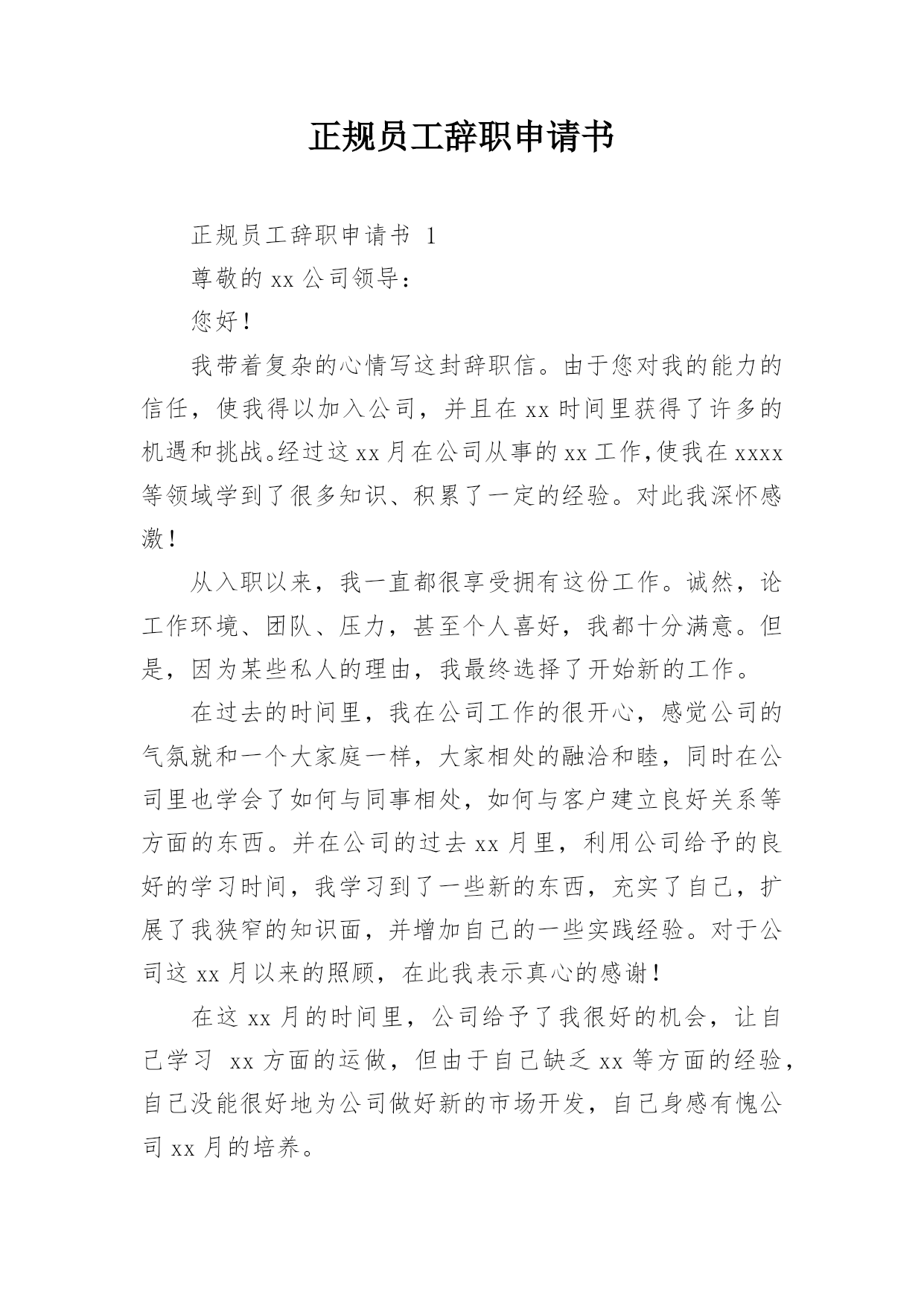 正规员工辞职申请书

正规员工辞职申请书 1

尊敬的 xx 公司领导：

您好！

我带着复杂的心情写这封辞职信。由于您对我的能力的信任，使我得以加入公司，并且在 xx 时间里获得了许多的机遇和挑战。经过这 xx 月在公司从事的 xx 工作,使我在 xxxx 等领域学到了很多知识、积累了一定的经验。对此我深怀感激！

从入职以来，我一直都很享受拥有这份工作。诚然，论工作环境、团队、压力，甚至个人喜好，我都十分满意。但是，因为某些私人的理由，我最终选择了开始新的工作。

在过去的时间里，我在公司工作的很开心，感觉公司的气氛就和一个大家庭一样，大家相处的融洽和睦，同时在公司里也学会了如何与同事相处，如何与客户建立良好关系等方面的东西。并在公司的过去 xx 月里，利用公司给予的良好的学习时间，我学习到了一些新的东西，充实了自己，扩展了我狭窄的知识面，并增加自己的一些实践经验。对于公司这 xx 月以来的照顾，在此我表示真心的感谢！

在这 xx 月的时间里，公司给予了我很好的机会，让自己学习 xx 方面的运做，但由于自己缺乏 xx 等方面的经验，自己没能很好地为公司做好新的市场开发，自己身感有愧公司 xx 月的培养。